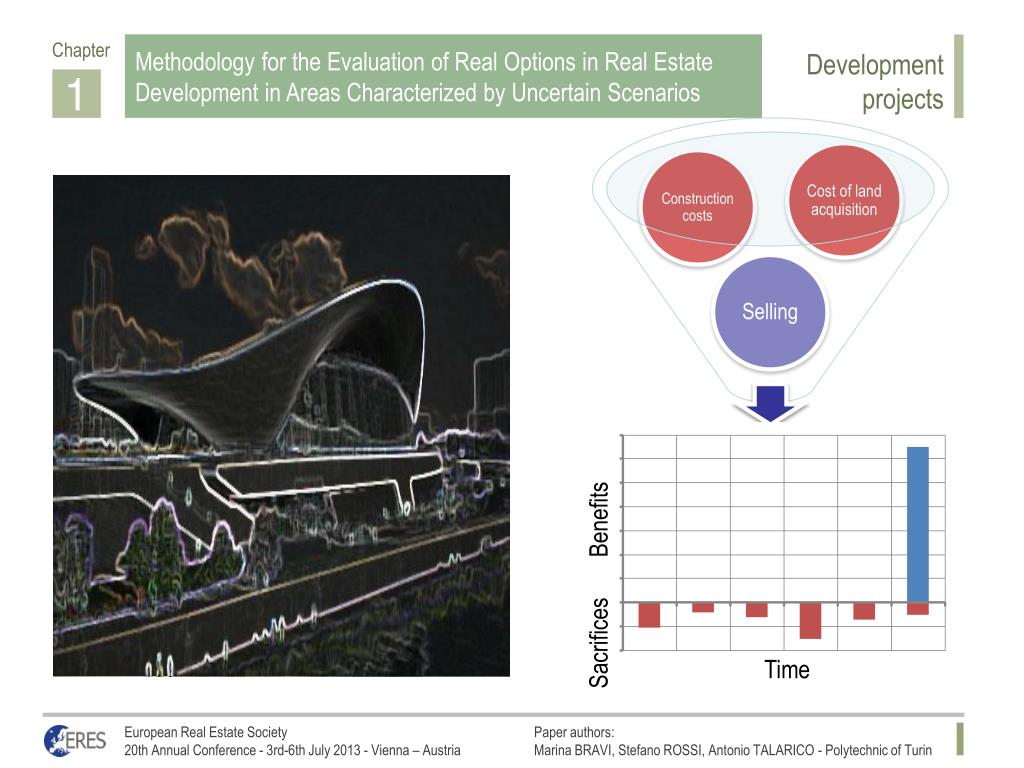 Chapter
1

Methodology for the Evaluation of Real Options in Real Estate Development in Areas Characterized by Uncertain Scenarios

Development projects

Construction costs

Cost of land acquisition

Selling

Benefits

Sacrifices

Time

ERES

European Real Estate Society
20th Annual Conference - 3rd-6th July 2013 - Vienna – Austria

Paper authors:
Marina BRAVI, Stefano ROSSI, Antonio TALARICO - Polytechnic of Turin